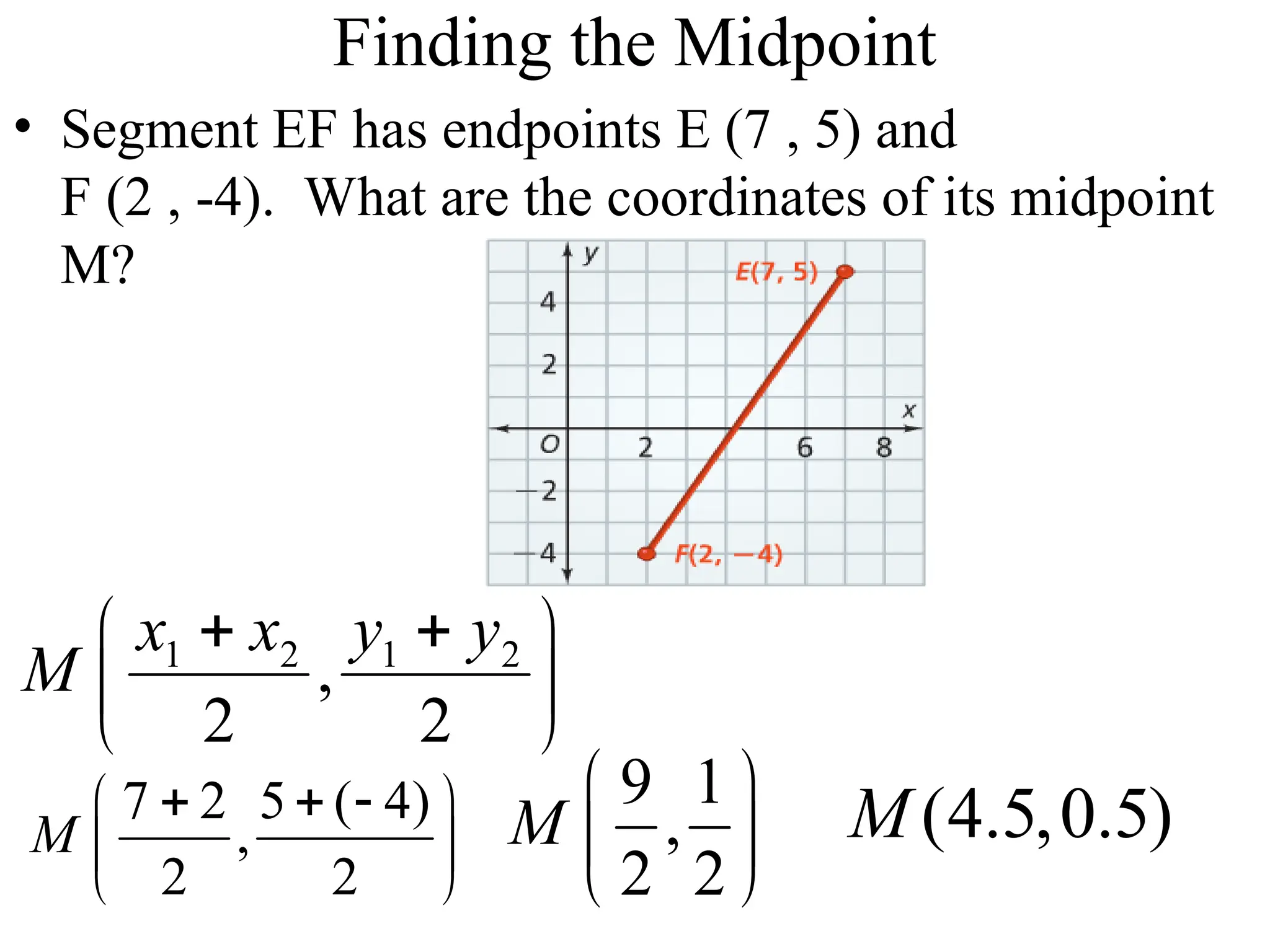 Finding the Midpoint

• Segment EF has endpoints E (7 , 5) and F (2 , -4). What are the coordinates of its midpoint M?

y
E(7, 5)
4
2
x
O
2
6
8
−2
−4
F(2, −4)

$M\left(\frac{x_1+x_2}{2},\frac{y_1+y_2}{2}\right)$

$M\left(\frac{7+2}{2},\frac{5+(-4)}{2}\right)$ $M\left(\frac{9}{2},\frac{1}{2}\right)$ $M(4.5,0.5)$